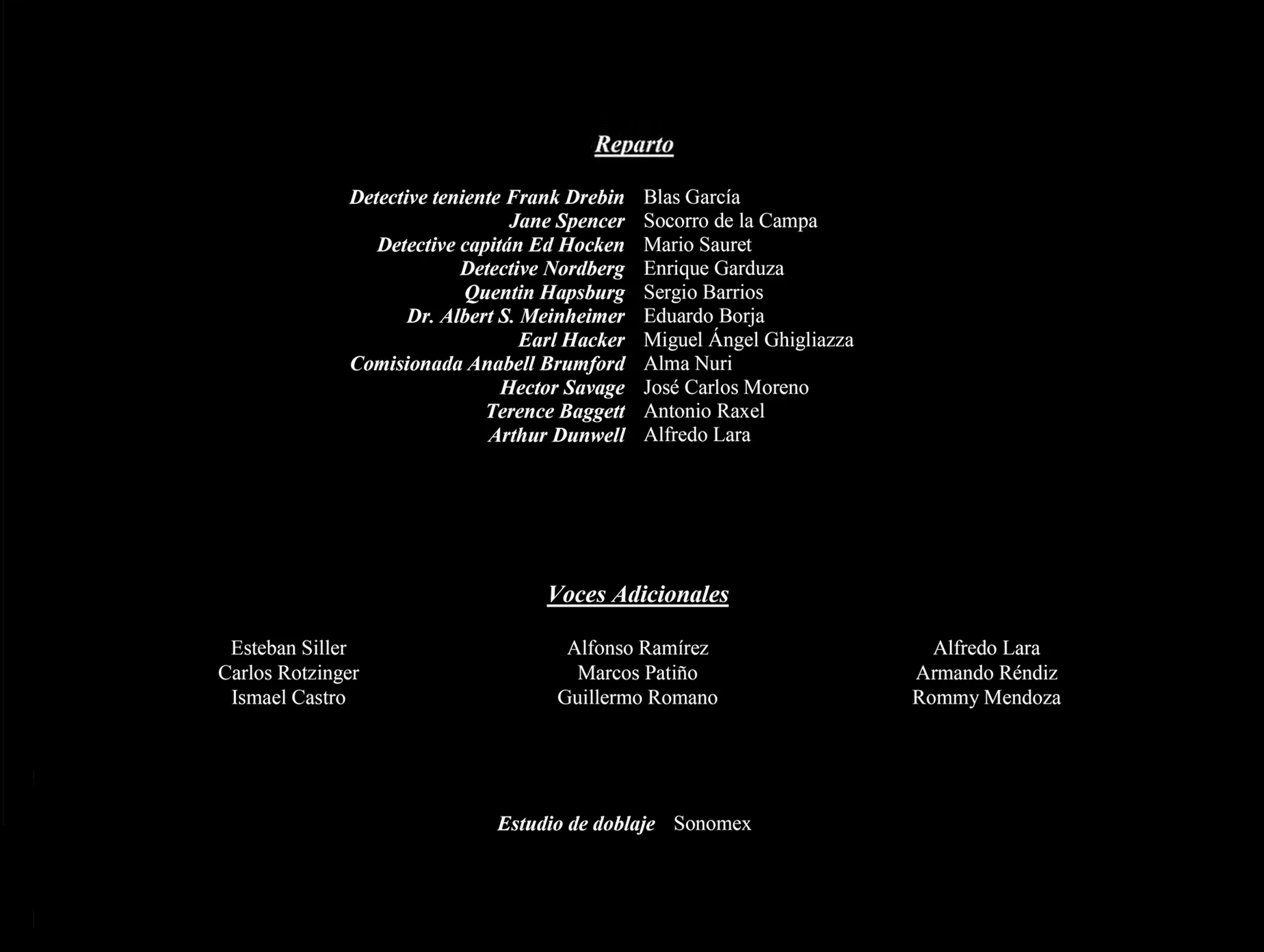 Reparto

Detective teniente Frank Drebin Blas García
Jane Spencer Socorro de la Campa
Detective capitán Ed Hocken Mario Sauret
Detective Nordberg Enrique Garduza
Quentin Hapsburg Sergio Barrios
Dr. Albert S. Meinheimer Eduardo Borja
Earl Hacker Miguel Ángel Ghigliazza
Comisionada Anabell Brumford Alma Nuri
Hector Savage José Carlos Moreno
Terence Baggett Antonio Raxel
Arthur Dunwell Alfredo Lara

Voces Adicionales

Esteban Siller
Carlos Rotzinger
Ismael Castro

Alfonso Ramírez
Marcos Patiño
Guillermo Romano

Alfredo Lara
Armando Réndiz
Rommy Mendoza

Estudio de doblaje Sonomex